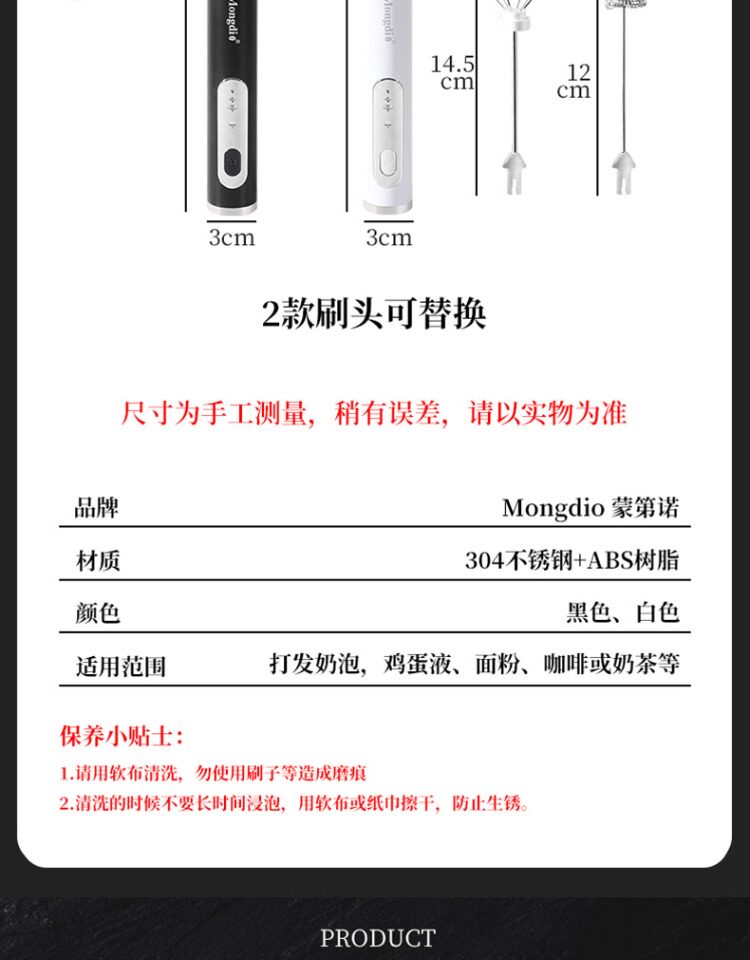 Mongdio

Mongdio

14.5 cm

12 cm

3cm

3cm

2款刷头可替换

尺寸为手工测量，稍有误差，请以实物为准

| 品牌 | Mongdio 蒙第诺 |
|---|---|
| 材质 | 304不锈钢+ABS树脂 |
| 颜色 | 黑色、白色 |
| 适用范围 | 打发奶泡，鸡蛋液、面粉、咖啡或奶茶等 |

保养小贴士：

1.请用软布清洗，勿使用刷子等造成磨痕

2.清洗的时候不要长时间浸泡，用软布或纸巾擦干，防止生锈。

PRODUCT